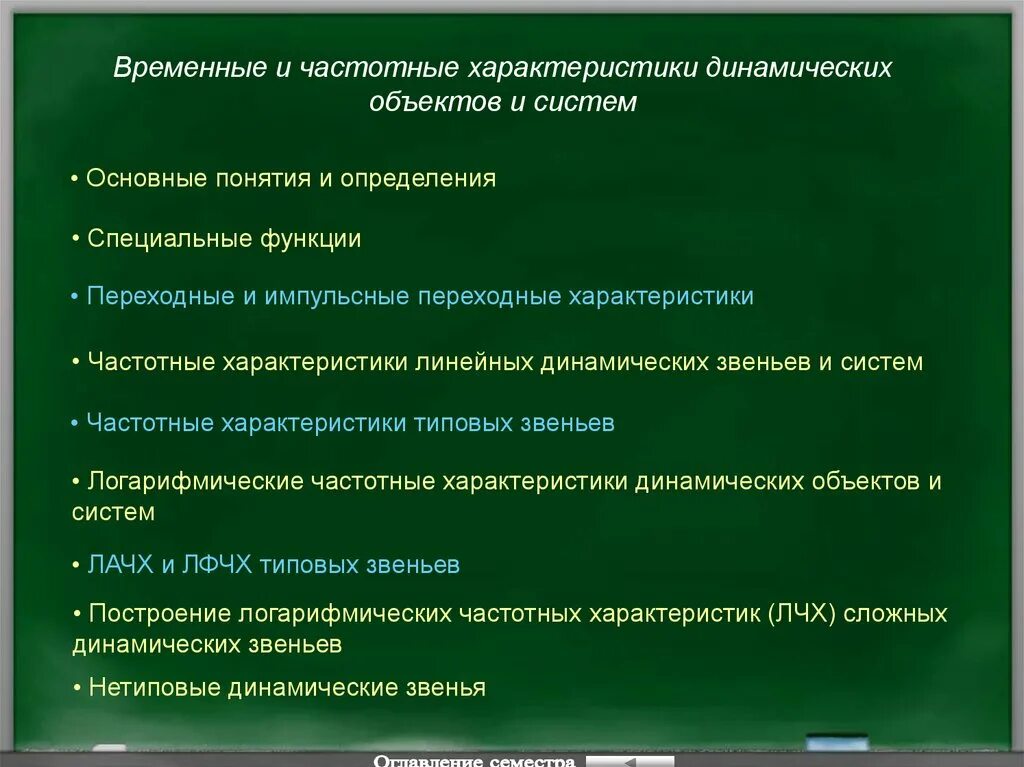 Временные и частотные характеристики динамических объектов и систем

• Основные понятия и определения

• Специальные функции

• Переходные и импульсные переходные характеристики

• Частотные характеристики линейных динамических звеньев и систем

• Частотные характеристики типовых звеньев

• Логарифмические частотные характеристики динамических объектов и систем

• ЛАЧХ и ЛФЧХ типовых звеньев

• Построение логарифмических частотных характеристик (ЛЧХ) сложных динамических звеньев

• Нетиповые динамические звенья

Оглавление семестра